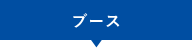 ブース